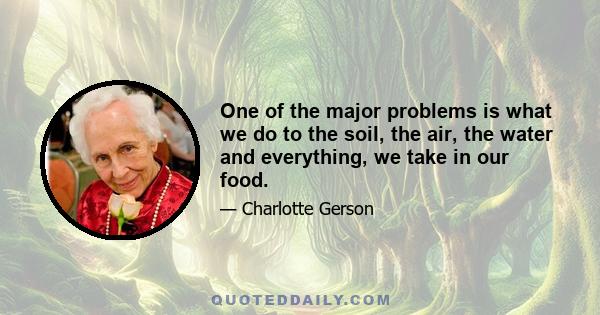 One of the major problems is what we do to the soil, the air, the water and everything, we take in our food.

— Charlotte Gerson

QUOTEDDAILY.COM